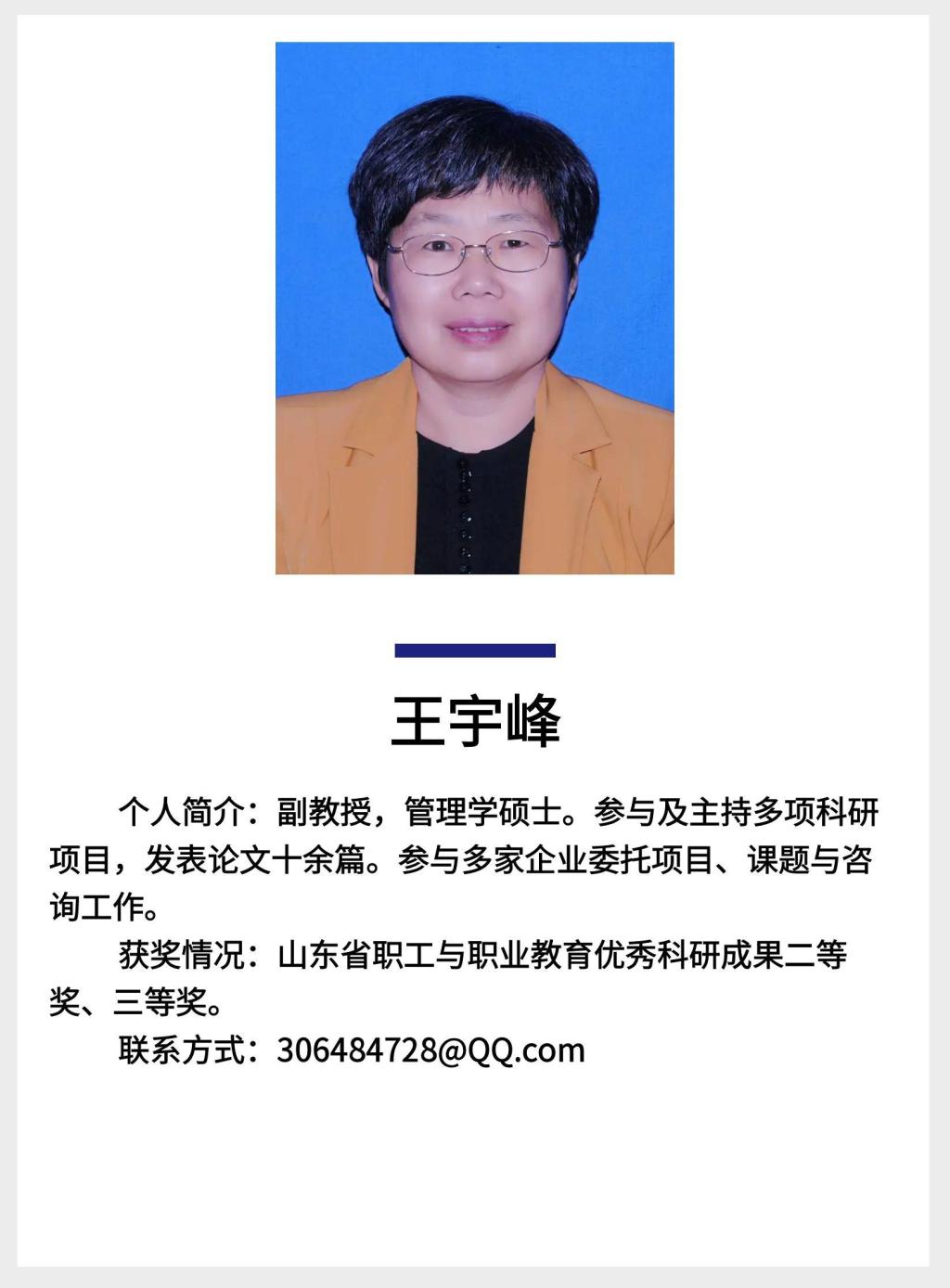 王宇峰

个人简介：副教授，管理学硕士。参与及主持多项科研项目，发表论文十余篇。参与多家企业委托项目、课题与咨询工作。

获奖情况：山东省职工与职业教育优秀科研成果二等奖、三等奖。

联系方式：306484728@QQ.com